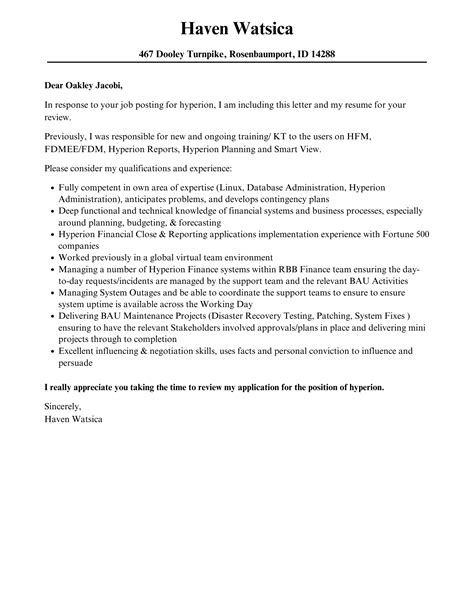 Haven Watsica

467 Dooley Turnpike, Rosenbaumport, ID 14288

Dear Oakley Jacobi,

In response to your job posting for hyperion, I am including this letter and my resume for your review.

Previously, I was responsible for new and ongoing training/ KT to the users on HFM, FDMEE/FDM, Hyperion Reports, Hyperion Planning and Smart View.

Please consider my qualifications and experience:

- Fully competent in own area of expertise (Linux, Database Administration, Hyperion Administration), anticipates problems, and develops contingency plans
- Deep functional and technical knowledge of financial systems and business processes, especially around planning, budgeting, & forecasting
- Hyperion Financial Close & Reporting applications implementation experience with Fortune 500 companies
- Worked previously in a global virtual team environment
- Managing a number of Hyperion Finance systems within RBB Finance team ensuring the day-to-day requests/incidents are managed by the support team and the relevant BAU Activities
- Managing System Outages and be able to coordinate the support teams to ensure to ensure system uptime is available across the Working Day
- Delivering BAU Maintenance Projects (Disaster Recovery Testing, Patching, System Fixes ) ensuring to have the relevant Stakeholders involved approvals/plans in place and delivering mini projects through to completion
- Excellent influencing & negotiation skills, uses facts and personal conviction to influence and persuade

I really appreciate you taking the time to review my application for the position of hyperion.

Sincerely,
Haven Watsica